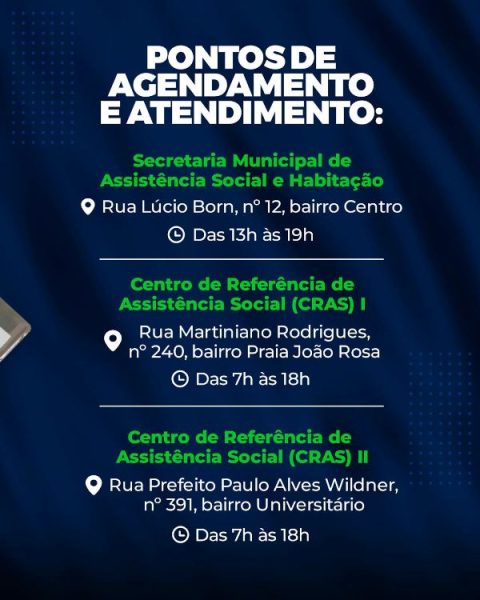 PONTOS DE AGENDAMENTO E ATENDIMENTO:

Secretaria Municipal de Assistência Social e Habitação

Rua Lúcio Born, nº 12, bairro Centro

Das 13h às 19h

Centro de Referência de Assistência Social (CRAS) I

Rua Martiniano Rodrigues, nº 240, bairro Praia João Rosa

Das 7h às 18h

Centro de Referência de Assistência Social (CRAS) II

Rua Prefeito Paulo Alves Wildner, nº 391, bairro Universitário

Das 7h às 18h